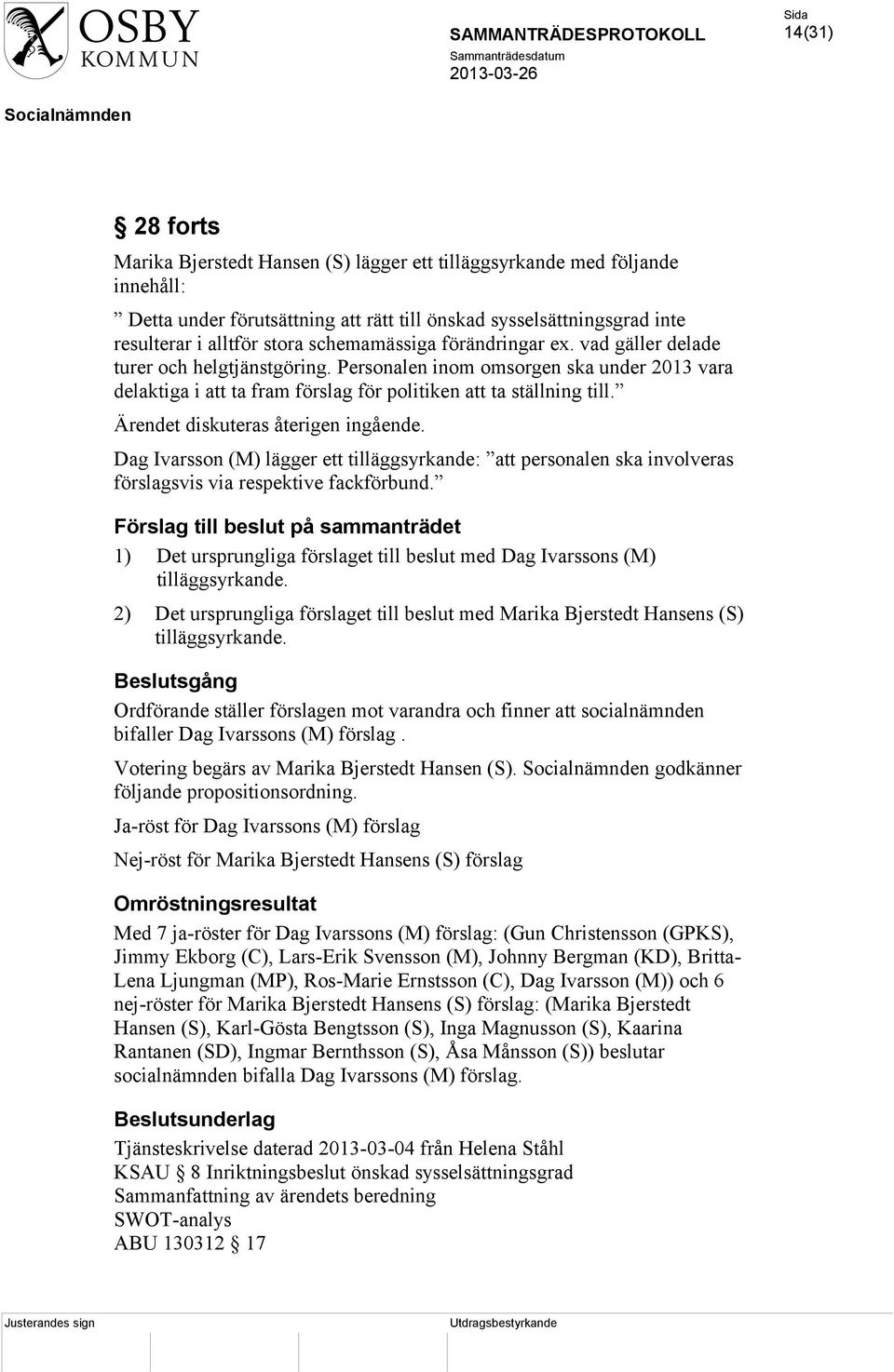 OSBY KOMMUN

SAMMANTRÄDESPROTOKOLL
Sammanträdesdatum
2013-03-26

Sida
14(31)

Socialnämnden

§ 28 forts

Marika Bjerstedt Hansen (S) lägger ett tilläggsyrkande med följande innehåll:

” Detta under förutsättning att rätt till önskad sysselsättningsgrad inte resulterar i alltför stora schemamässiga förändringar ex. vad gäller delade turer och helgtjänstgöring. Personalen inom omsorgen ska under 2013 vara delaktiga i att ta fram förslag för politiken att ta ställning till.”

Ärendet diskuteras återigen ingående.

Dag Ivarsson (M) lägger ett tilläggsyrkande: ”att personalen ska involveras förslagsvis via respektive fackförbund.”

Förslag till beslut på sammanträdet

1) Det ursprungliga förslaget till beslut med Dag Ivarssons (M) tilläggsyrkande.

2) Det ursprungliga förslaget till beslut med Marika Bjerstedt Hansens (S) tilläggsyrkande.

Beslutsgång

Ordförande ställer förslagen mot varandra och finner att socialnämnden bifaller Dag Ivarssons (M) förslag .

Votering begärs av Marika Bjerstedt Hansen (S). Socialnämnden godkänner följande propositionsordning.

Ja-röst för Dag Ivarssons (M) förslag

Nej-röst för Marika Bjerstedt Hansens (S) förslag

Omröstningsresultat

Med 7 ja-röster för Dag Ivarssons (M) förslag: (Gun Christensson (GPKS), Jimmy Ekborg (C), Lars-Erik Svensson (M), Johnny Bergman (KD), Britta-Lena Ljungman (MP), Ros-Marie Ernstsson (C), Dag Ivarsson (M)) och 6 nej-röster för Marika Bjerstedt Hansens (S) förslag: (Marika Bjerstedt Hansen (S), Karl-Gösta Bengtsson (S), Inga Magnusson (S), Kaarina Rantanen (SD), Ingmar Bernthsson (S), Åsa Månsson (S)) beslutar socialnämnden bifalla Dag Ivarssons (M) förslag.

Beslutsunderlag

Tjänsteskrivelse daterad 2013-03-04 från Helena Ståhl
KSAU § 8 Inriktningsbeslut önskad sysselsättningsgrad
Sammanfattning av ärendets beredning
SWOT-analys
ABU 130312 § 17

Justerandes sign

Utdragsbestyrkande